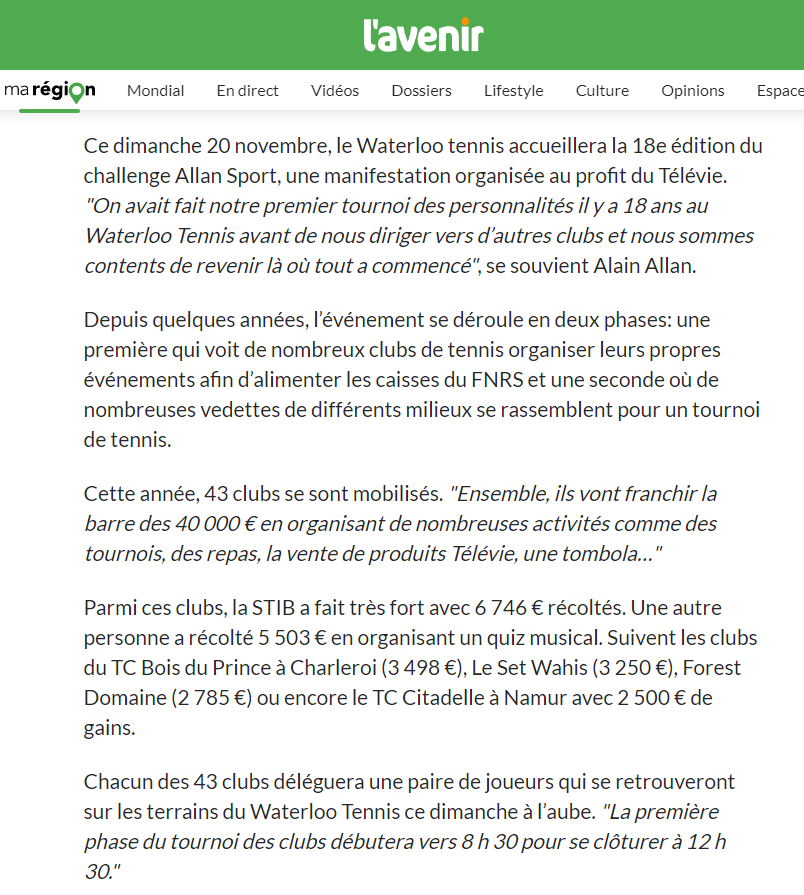 l'avenir

ma région Mondial En direct Vidéos Dossiers Lifestyle Culture Opinions Espace

Ce dimanche 20 novembre, le Waterloo tennis accueillera la 18e édition du challenge Allan Sport, une manifestation organisée au profit du Télévie. "On avait fait notre premier tournoi des personnalités il y a 18 ans au Waterloo Tennis avant de nous diriger vers d'autres clubs et nous sommes contents de revenir là où tout a commencé", se souvient Alain Allan.

Depuis quelques années, l'événement se déroule en deux phases: une première qui voit de nombreux clubs de tennis organiser leurs propres événements afin d'alimenter les caisses du FNRS et une seconde où de nombreuses vedettes de différents milieux se rassemblent pour un tournoi de tennis.

Cette année, 43 clubs se sont mobilisés. "Ensemble, ils vont franchir la barre des 40 000 € en organisant de nombreuses activités comme des tournois, des repas, la vente de produits Télévie, une tombola..."

Parmi ces clubs, la STIB a fait très fort avec 6 746 € récoltés. Une autre personne a récolté 5 503 € en organisant un quiz musical. Suivent les clubs du TC Bois du Prince à Charleroi (3 498 €), Le Set Wahis (3 250 €), Forest Domaine (2 785 €) ou encore le TC Citadelle à Namur avec 2 500 € de gains.

Chacun des 43 clubs déléguera une paire de joueurs qui se retrouveront sur les terrains du Waterloo Tennis ce dimanche à l'aube. "La première phase du tournoi des clubs débutera vers 8 h 30 pour se clôturer à 12 h 30."